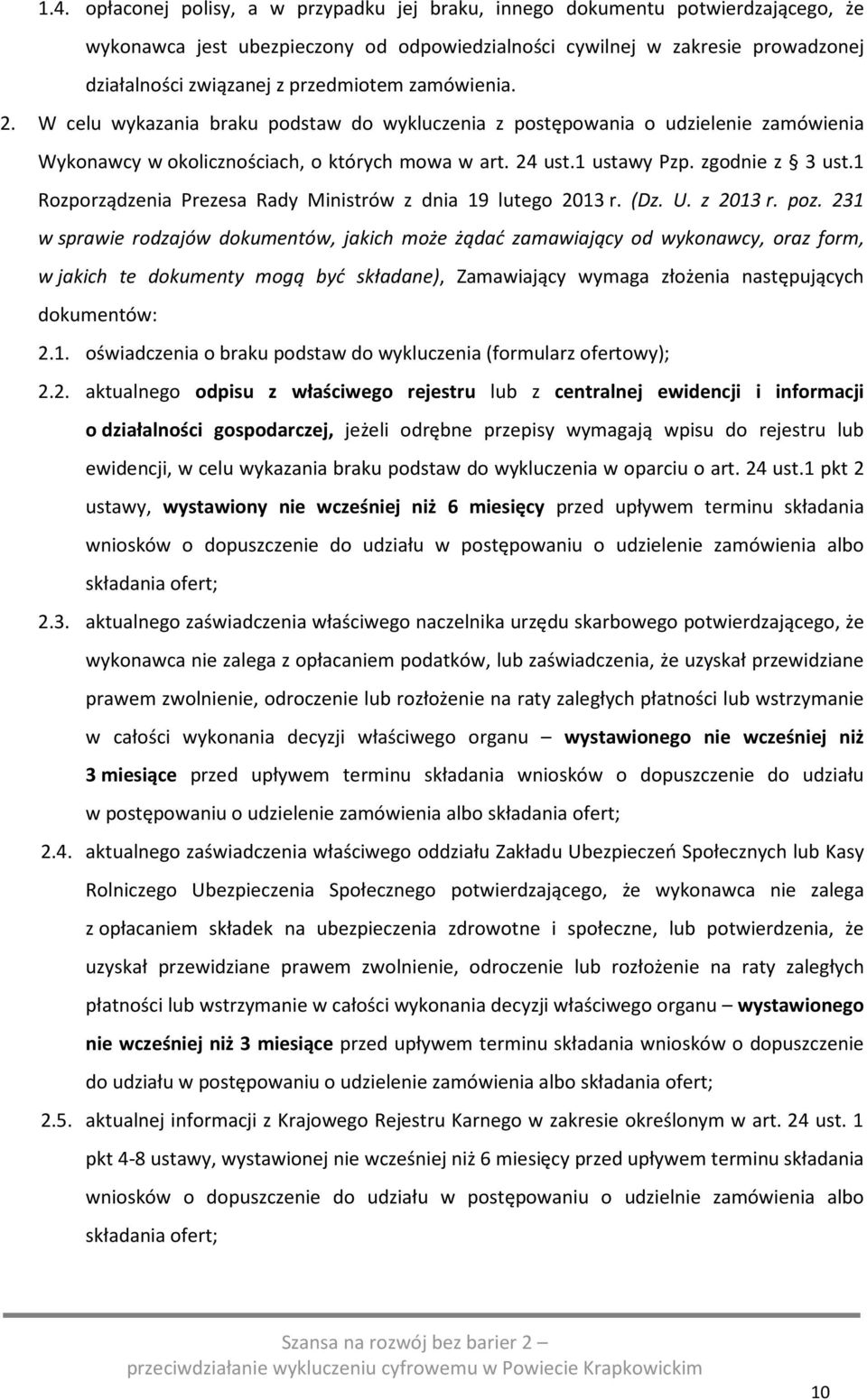 1.4. opłaconej polisy, a w przypadku jej braku, innego dokumentu potwierdzającego, że wykonawca jest ubezpieczony od odpowiedzialności cywilnej w zakresie prowadzonej działalności związanej z przedmiotem zamówienia.

2. W celu wykazania braku podstaw do wykluczenia z postępowania o udzielenie zamówienia Wykonawcy w okolicznościach, o których mowa w art. 24 ust.1 ustawy Pzp. zgodnie z § 3 ust.1 Rozporządzenia Prezesa Rady Ministrów z dnia 19 lutego 2013 r. (Dz. U. z 2013 r. poz. 231 w sprawie rodzajów dokumentów, jakich może żądać zamawiający od wykonawcy, oraz form, w jakich te dokumenty mogą być składane), Zamawiający wymaga złożenia następujących dokumentów:

2.1. oświadczenia o braku podstaw do wykluczenia (formularz ofertowy);

2.2. aktualnego odpisu z właściwego rejestru lub z centralnej ewidencji i informacji o działalności gospodarczej, jeżeli odrębne przepisy wymagają wpisu do rejestru lub ewidencji, w celu wykazania braku podstaw do wykluczenia w oparciu o art. 24 ust.1 pkt 2 ustawy, wystawiony nie wcześniej niż 6 miesięcy przed upływem terminu składania wniosków o dopuszczenie do udziału w postępowaniu o udzielenie zamówienia albo składania ofert;

2.3. aktualnego zaświadczenia właściwego naczelnika urzędu skarbowego potwierdzającego, że wykonawca nie zalega z opłacaniem podatków, lub zaświadczenia, że uzyskał przewidziane prawem zwolnienie, odroczenie lub rozłożenie na raty zaległych płatności lub wstrzymanie w całości wykonania decyzji właściwego organu – wystawionego nie wcześniej niż 3 miesiące przed upływem terminu składania wniosków o dopuszczenie do udziału w postępowaniu o udzielenie zamówienia albo składania ofert;

2.4. aktualnego zaświadczenia właściwego oddziału Zakładu Ubezpieczeń Społecznych lub Kasy Rolniczego Ubezpieczenia Społecznego potwierdzającego, że wykonawca nie zalega z opłacaniem składek na ubezpieczenia zdrowotne i społeczne, lub potwierdzenia, że uzyskał przewidziane prawem zwolnienie, odroczenie lub rozłożenie na raty zaległych płatności lub wstrzymanie w całości wykonania decyzji właściwego organu – wystawionego nie wcześniej niż 3 miesiące przed upływem terminu składania wniosków o dopuszczenie do udziału w postępowaniu o udzielenie zamówienia albo składania ofert;

2.5. aktualnej informacji z Krajowego Rejestru Karnego w zakresie określonym w art. 24 ust. 1 pkt 4-8 ustawy, wystawionej nie wcześniej niż 6 miesięcy przed upływem terminu składania wniosków o dopuszczenie do udziału w postępowaniu o udzielnie zamówienia albo składania ofert;

Szansa na rozwój bez barier 2 – przeciwdziałanie wykluczeniu cyfrowemu w Powiecie Krapkowickim

10